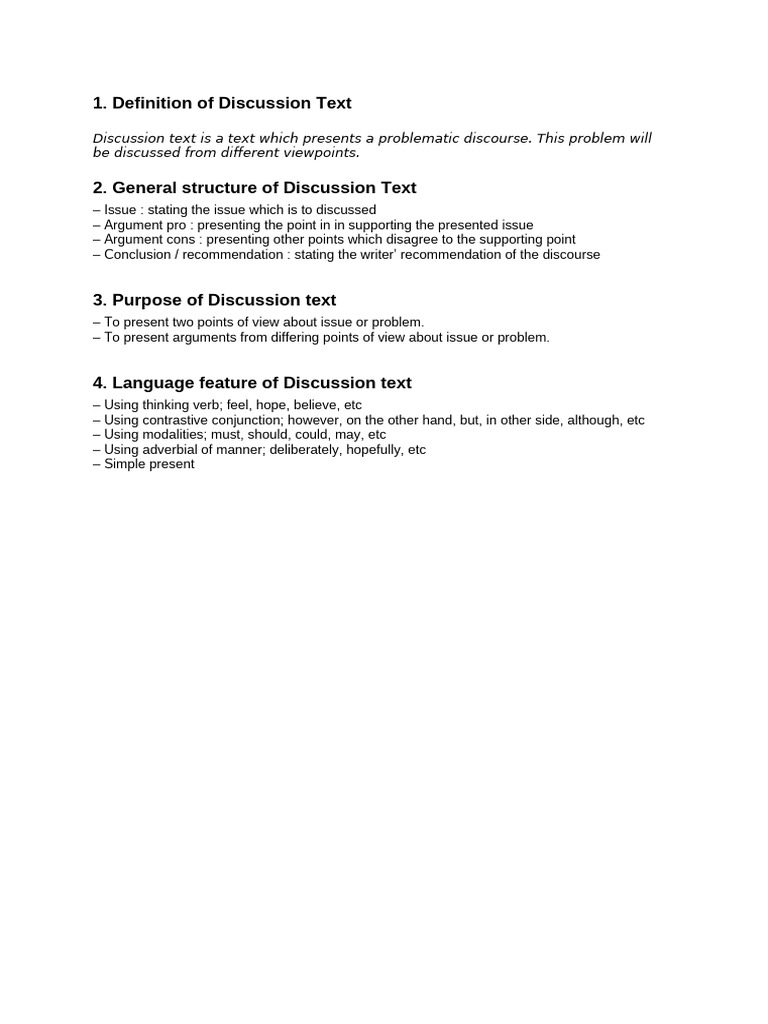 1. Definition of Discussion Text

Discussion text is a text which presents a problematic discourse. This problem will be discussed from different viewpoints.

2. General structure of Discussion Text

– Issue : stating the issue which is to discussed
– Argument pro : presenting the point in in supporting the presented issue
– Argument cons : presenting other points which disagree to the supporting point
– Conclusion / recommendation : stating the writer' recommendation of the discourse

3. Purpose of Discussion text

– To present two points of view about issue or problem.
– To present arguments from differing points of view about issue or problem.

4. Language feature of Discussion text

– Using thinking verb; feel, hope, believe, etc
– Using contrastive conjunction; however, on the other hand, but, in other side, although, etc
– Using modalities; must, should, could, may, etc
– Using adverbial of manner; deliberately, hopefully, etc
– Simple present